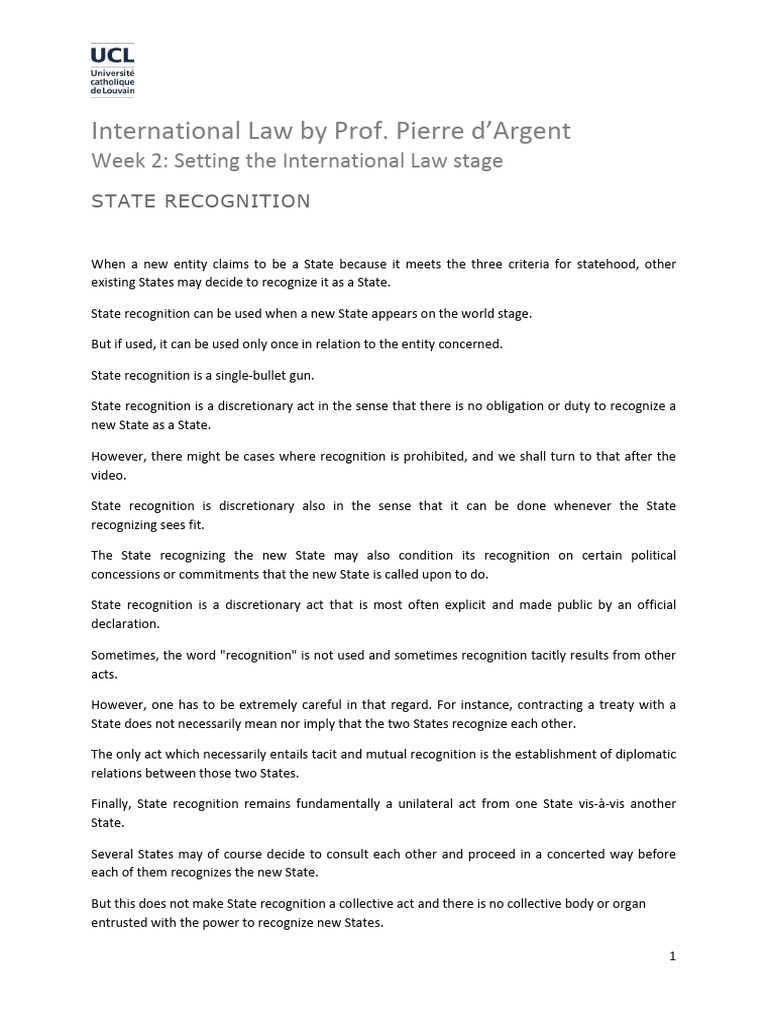 UCL
Université catholique de Louvain

International Law by Prof. Pierre d'Argent
Week 2: Setting the International Law stage

STATE RECOGNITION

When a new entity claims to be a State because it meets the three criteria for statehood, other existing States may decide to recognize it as a State.

State recognition can be used when a new State appears on the world stage.

But if used, it can be used only once in relation to the entity concerned.

State recognition is a single-bullet gun.

State recognition is a discretionary act in the sense that there is no obligation or duty to recognize a new State as a State.

However, there might be cases where recognition is prohibited, and we shall turn to that after the video.

State recognition is discretionary also in the sense that it can be done whenever the State recognizing sees fit.

The State recognizing the new State may also condition its recognition on certain political concessions or commitments that the new State is called upon to do.

State recognition is a discretionary act that is most often explicit and made public by an official declaration.

Sometimes, the word "recognition" is not used and sometimes recognition tacitly results from other acts.

However, one has to be extremely careful in that regard. For instance, contracting a treaty with a State does not necessarily mean nor imply that the two States recognize each other.

The only act which necessarily entails tacit and mutual recognition is the establishment of diplomatic relations between those two States.

Finally, State recognition remains fundamentally a unilateral act from one State vis-à-vis another State.

Several States may of course decide to consult each other and proceed in a concerted way before each of them recognizes the new State.

But this does not make State recognition a collective act and there is no collective body or organ entrusted with the power to recognize new States.

1